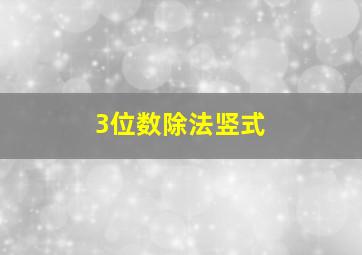 3位数除法竖式